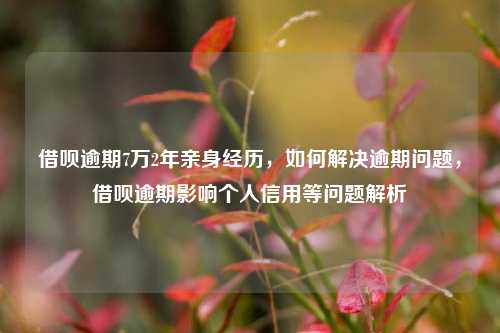 借呗逾期7万2年亲身经历，如何解决逾期问题，借呗逾期影响个人信用等问题解析